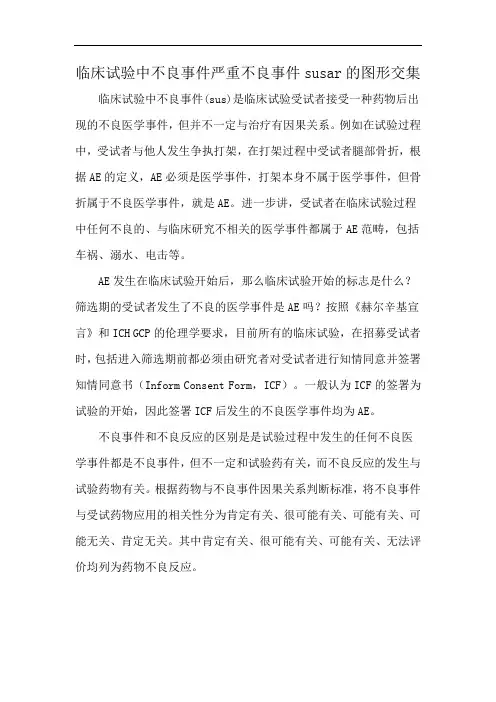 临床试验中不良事件严重不良事件 susar 的图形交集

临床试验中不良事件(sus)是临床试验受试者接受一种药物后出现的不良医学事件，但并不一定与治疗有因果关系。例如在试验过程中，受试者与他人发生争执打架，在打架过程中受试者腿部骨折，根据AE的定义，AE必须是医学事件，打架本身不属于医学事件，但骨折属于不良医学事件，就是AE。进一步讲，受试者在临床试验过程中任何不良的、与临床研究不相关的医学事件都属于AE范畴，包括车祸、溺水、电击等。

AE发生在临床试验开始后，那么临床试验开始的标志是什么？筛选期的受试者发生了不良的医学事件是AE吗？按照《赫尔辛基宣言》和ICH GCP的伦理学要求，目前所有的临床试验，在招募受试者时，包括进入筛选期前都必须由研究者对受试者进行知情同意并签署知情同意书（Inform Consent Form，ICF）。一般认为ICF的签署为试验的开始，因此签署ICF后发生的不良医学事件均为AE。

不良事件和不良反应的区别是是试验过程中发生的任何不良医学事件都是不良事件，但不一定和试验药有关，而不良反应的发生与试验药物有关。根据药物与不良事件因果关系判断标准，将不良事件与受试药物应用的相关性分为肯定有关、很可能有关、可能有关、可能无关、肯定无关。其中肯定有关、很可能有关、可能有关、无法评价均列为药物不良反应。